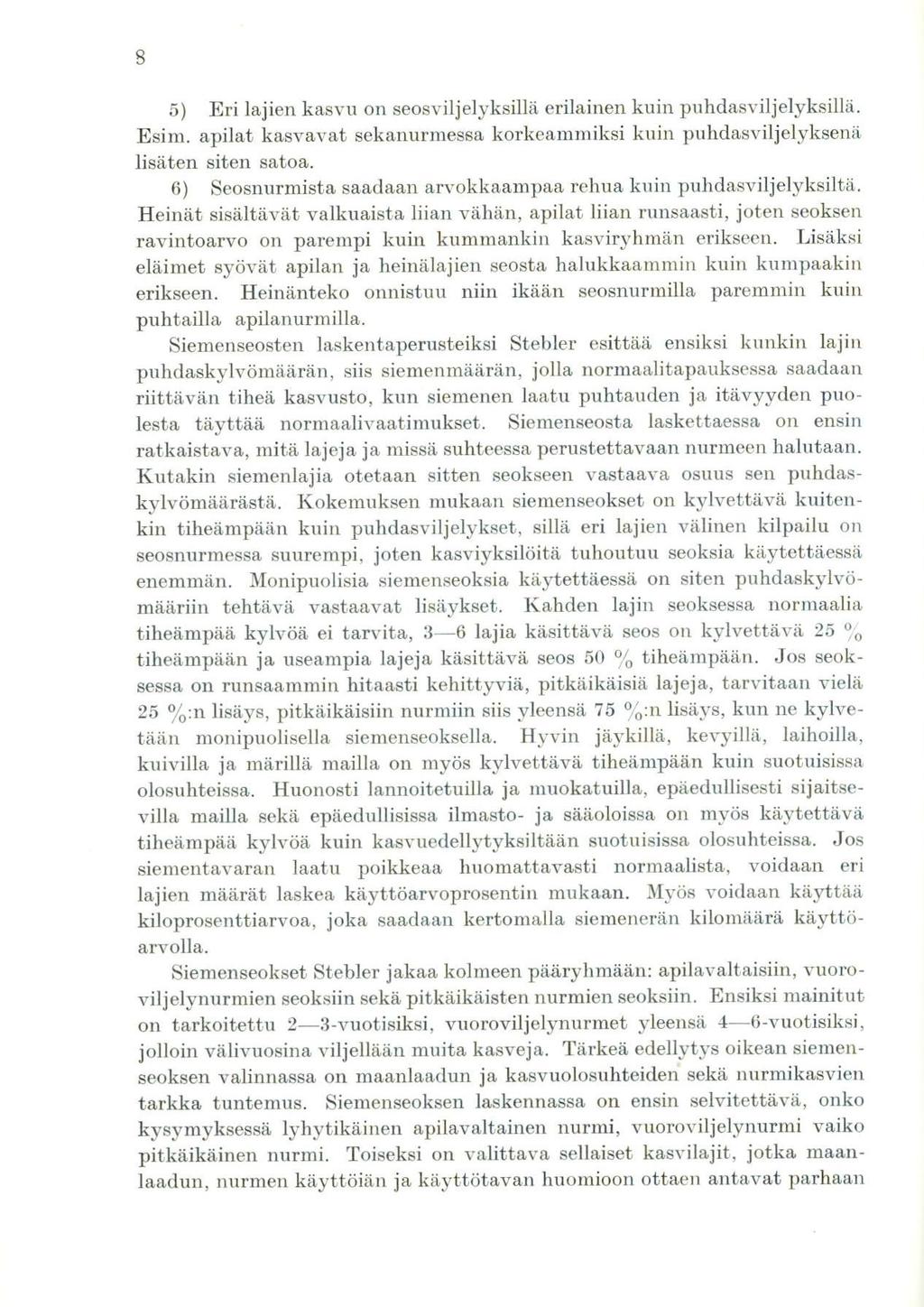 8

5) Eri lajien kasvu on seosviljelyksillä erilainen kuin puhdasviljelyksillä. Esim. apilat kasvavat sekanurmessa korkeammiksi kuin puhdasviljelyksenä lisäten siten satoa.

6) Seosnurmista saadaan arvokkaampaa rehua kuin puhdasviljelyksiltä. Heinät sisältävät valkuaista liian vähän, apilat liian runsaasti, joten seoksen ravintoarvo on parempi kuin kummankin kasviryhmän erikseen. Lisäksi eläimet syövät apilan ja heinälajien seosta halukkaammin kuin kumpaakin erikseen. Heinänteko onnistuu niin ikään seosnurmilla paremmin kuin puhtailla apilanurmilla.

Siemenseosten laskentaperusteiksi Stebler esittää ensiksi kunkin lajin puhdaskylvömäärän, siis siemenmäärän, jolla normaalitapauksessa saadaan riittävän tiheä kasvusto, kun siemenen laatu puhtauden ja itävyyden puolesta täyttää normaalivaatimukset. Siemenseosta laskettaessa on ensin ratkaistava, mitä lajeja ja missä suhteessa perustettavaan nurmeen halutaan. Kutakin siemenlajia otetaan sitten seokseen vastaava osuus sen puhdaskylvömäärästä. Kokemuksen mukaan siemenseokset on kylvettävä kuitenkin tiheämpään kuin puhdasviljelykset, sillä eri lajien välinen kilpailu on seosnurmessa suurempi, joten kasviyksilöitä tuhoutuu seoksia käytettäessä enemmän. Monipuolisia siemenseoksia käytettäessä on siten puhdaskylvömääriin tehtävä vastaavat lisäykset. Kahden lajin seoksessa normaalia tiheämpää kylvöä ei tarvita, 3—6 lajia käsittävä seos on kylvettävä 25 % tiheämpään ja useampia lajeja käsittävä seos 50 % tiheämpään. Jos seoksessa on runsaammin hitaasti kehittyviä, pitkäikäisiä lajeja, tarvitaan vielä 25 %:n lisäys, pitkäikäisiin nurmiin siis yleensä 75 %:n lisäys, kun ne kylvetään monipuolisella siemenseoksella. Hyvin jäykillä, kevyillä, laihoilla, kuivilla ja märillä mailla on myös kylvettävä tiheämpään kuin suotuisissa olosuhteissa. Huonosti lannoitetuilla ja muokatuilla, epäedullisesti sijaitsevilla mailla sekä epäedullisissa ilmasto- ja sääoloissa on myös käytettävä tiheämpää kylvöä kuin kasvuedellytyksiltään suotuisissa olosuhteissa. Jos siementavaran laatu poikkeaa huomattavasti normaalista, voidaan eri lajien määrät laskea käyttöarvoprosentin mukaan. Myös voidaan käyttää kiloprosenttiarvoa, joka saadaan kertomalla siemenerän kilomäärä käyttöarvolla.

Siemenseokset Stebler jakaa kolmeen pääryhmään: apilavaltaisiin, vuoroviljelynurmien seoksiin sekä pitkäikäisten nurmien seoksiin. Ensiksi mainitut on tarkoitettu 2—3-vuotisiksi, vuoroviljelynurmet yleensä 4—6-vuotisiksi, jolloin välivuosina viljellään muita kasveja. Tärkeä edellytys oikean siemenseoksen valinnassa on maanlaadun ja kasvuolosuhteiden sekä nurmikasvien tarkka tuntemus. Siemenseoksen laskennassa on ensin selvitettävä, onko kysymyksessä lyhytikäinen apilavaltainen nurmi, vuoroviljelynurmi vaiko pitkäikäinen nurmi. Toiseksi on valittava sellaiset kasvilajit, jotka maanlaadun, nurmen käyttöiän ja käyttötavan huomioon ottaen antavat parhaan